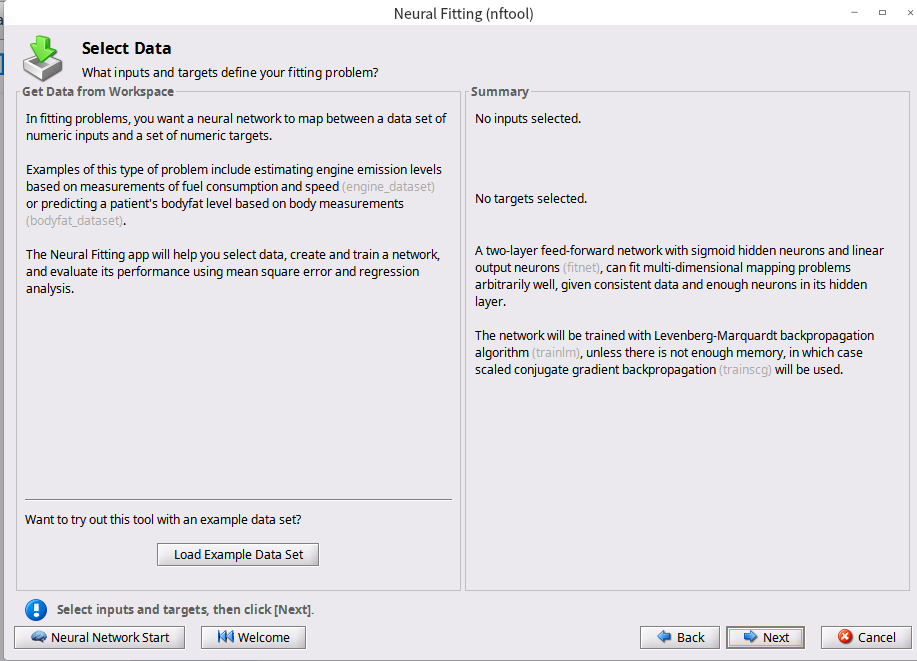 Neural Fitting (nftool)

Select Data
What inputs and targets define your fitting problem?

Get Data from Workspace

In fitting problems, you want a neural network to map between a data set of numeric inputs and a set of numeric targets.

Examples of this type of problem include estimating engine emission levels based on measurements of fuel consumption and speed (engine_dataset) or predicting a patient's bodyfat level based on body measurements (bodyfat_dataset).

The Neural Fitting app will help you select data, create and train a network, and evaluate its performance using mean square error and regression analysis.

Want to try out this tool with an example data set?

Load Example Data Set

Summary

No inputs selected.

No targets selected.

A two-layer feed-forward network with sigmoid hidden neurons and linear output neurons (fitnet), can fit multi-dimensional mapping problems arbitrarily well, given consistent data and enough neurons in its hidden layer.

The network will be trained with Levenberg-Marquardt backpropagation algorithm (trainlm), unless there is not enough memory, in which case scaled conjugate gradient backpropagation (trainscg) will be used.

Select inputs and targets, then click [Next].

Neural Network Start
Welcome
Back
Next
Cancel